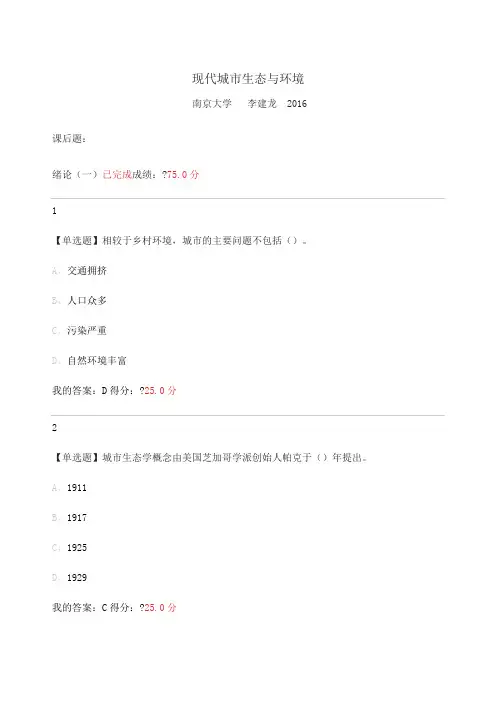 现代城市生态与环境

南京大学 李建龙 2016

课后题：

绪论（一）已完成成绩：?75.0分

1

【单选题】相较于乡村环境，城市的主要问题不包括（）。

A、交通拥挤

B、人口众多

C、污染严重

D、自然环境丰富

我的答案：D得分：?25.0分

2

【单选题】城市生态学概念由美国芝加哥学派创始人帕克于（）年提出。

A、1911

B、1917

C、1925

D、1929

我的答案：C得分：?25.0分